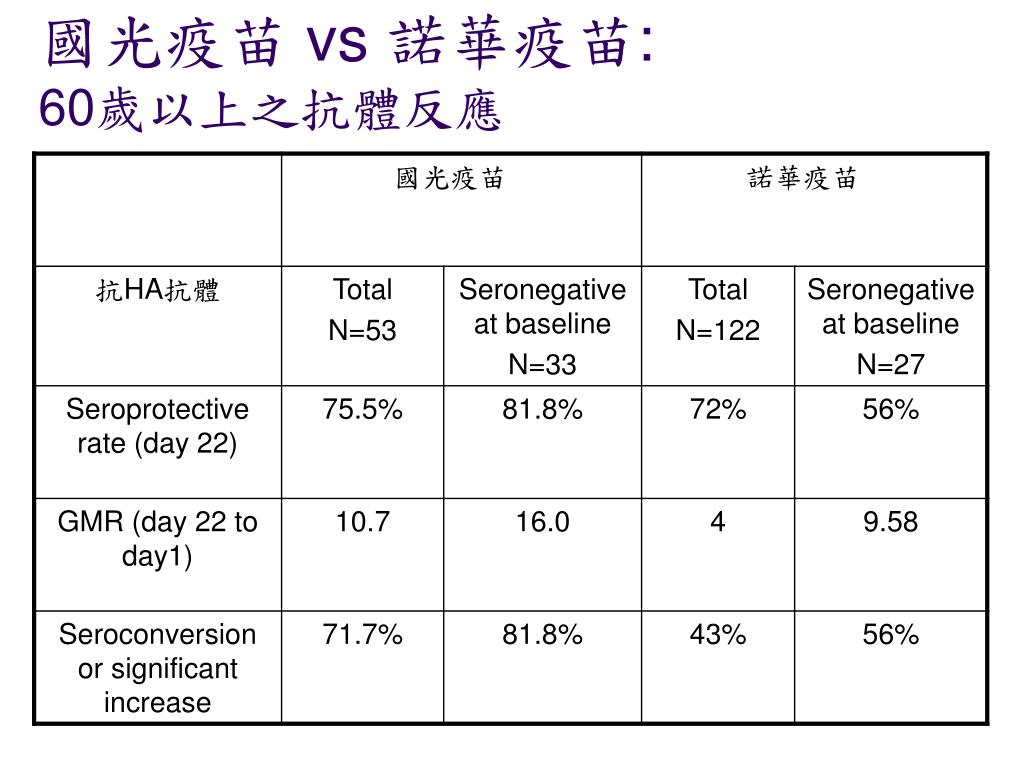 國光疫苗 vs 諾華疫苗:
60歲以上之抗體反應

| | 國光疫苗 | | 諾華疫苗 | |
|---|---|---|---|---|
| 抗HA抗體 | Total N=53 | Seronegative at baseline N=33 | Total N=122 | Seronegative at baseline N=27 |
| Seroprotective rate (day 22) | 75.5% | 81.8% | 72% | 56% |
| GMR (day 22 to day1) | 10.7 | 16.0 | 4 | 9.58 |
| Seroconversion or significant increase | 71.7% | 81.8% | 43% | 56% |